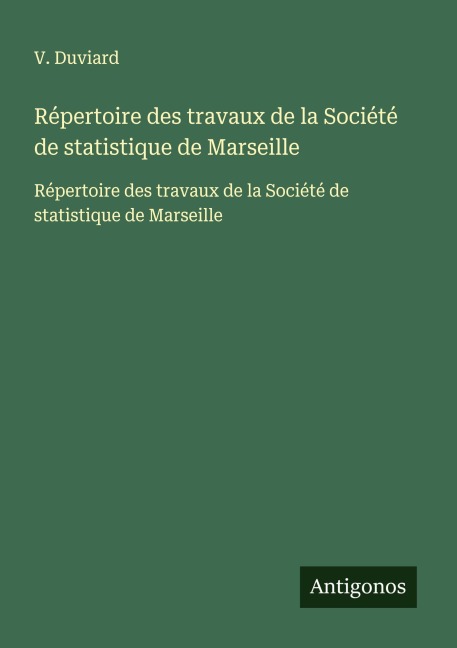 V. Duviard

Répertoire des travaux de la Société de statistique de Marseille

Répertoire des travaux de la Société de statistique de Marseille

Antigonos